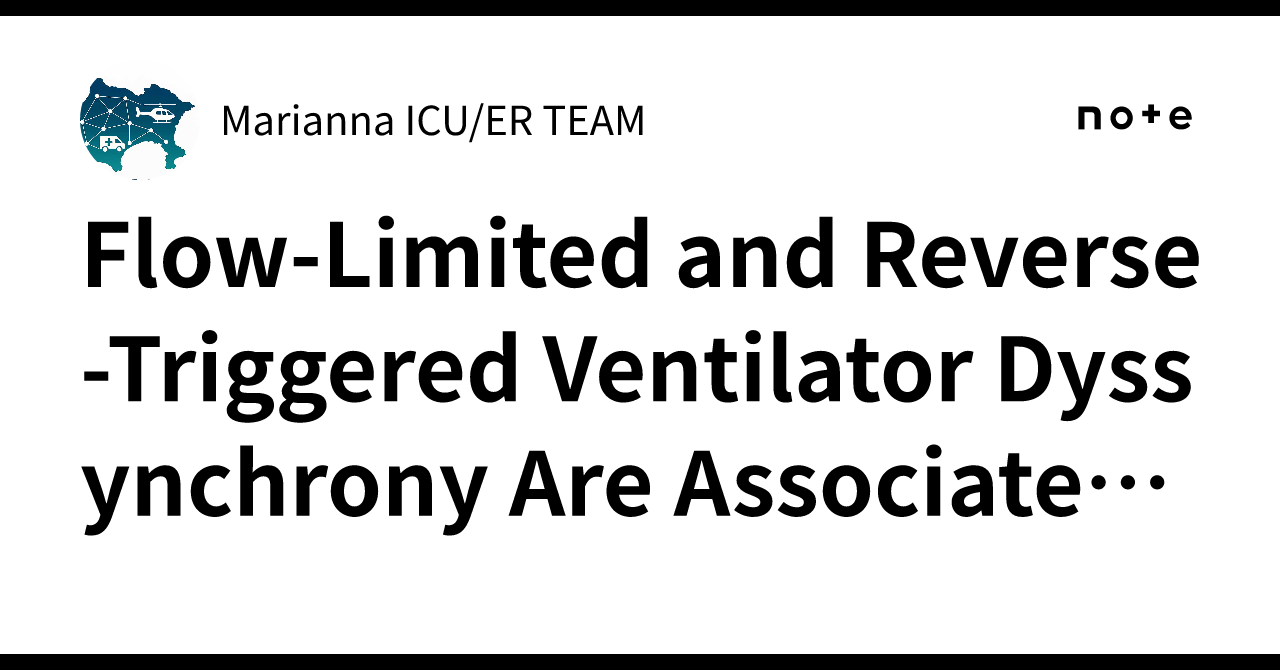 Marianna ICU/ER TEAM

note

Flow-Limited and Reverse-Triggered Ventilator Dyssynchrony Are Associate…